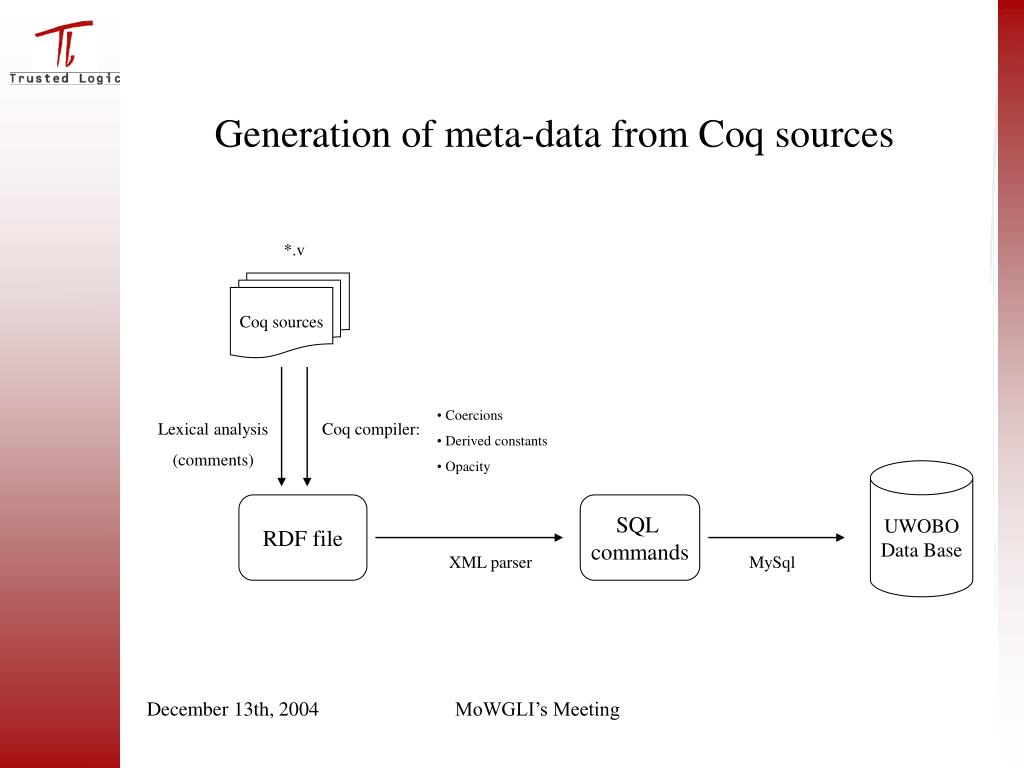 Trusted Logic

Generation of meta-data from Coq sources

*.v

Coq sources

Lexical analysis
(comments)

Coq compiler:

• Coercions
• Derived constants
• Opacity

RDF file

XML parser

SQL commands

MySql

UWOBO Data Base

December 13th, 2004

MoWGLI's Meeting